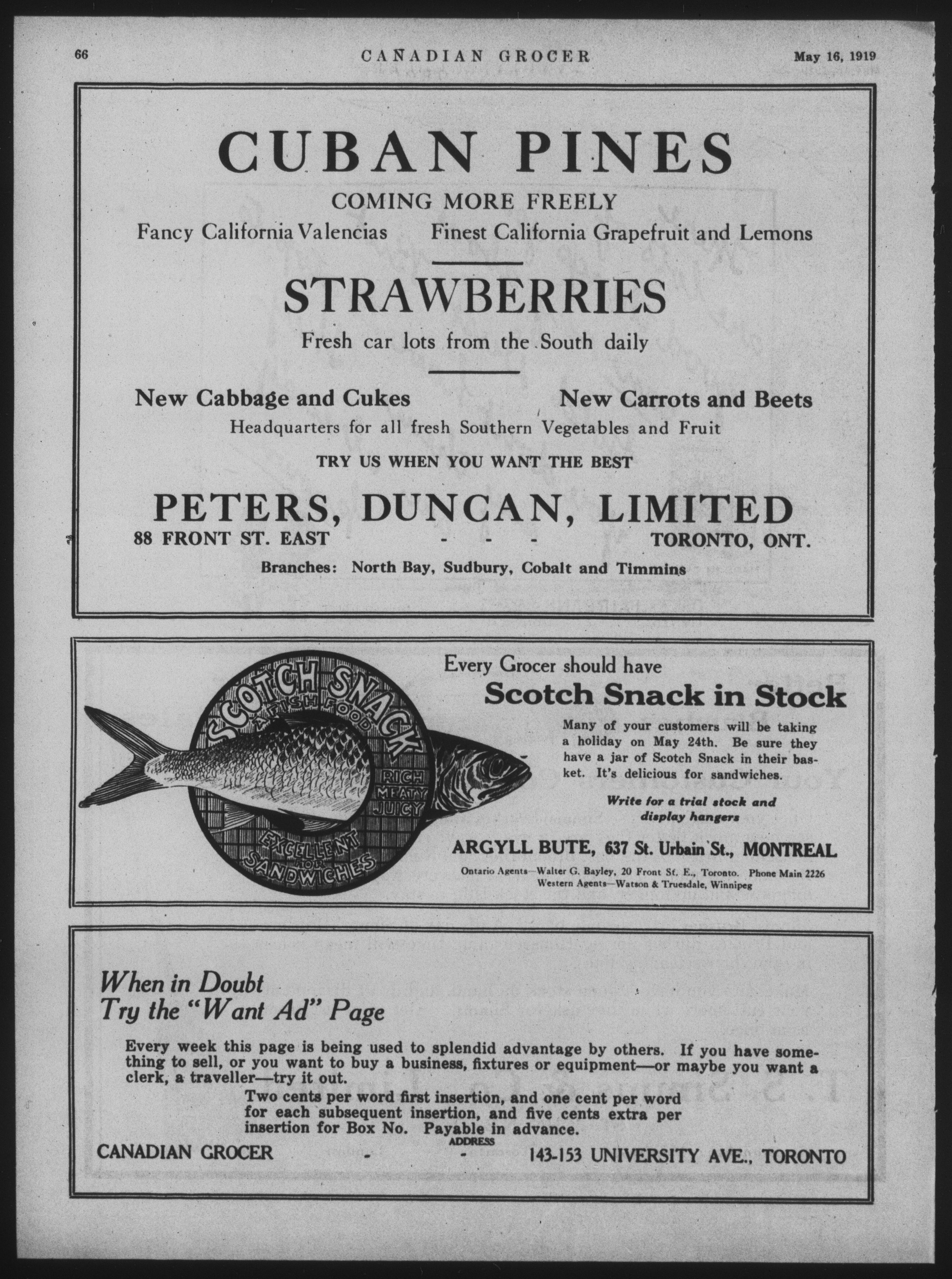 66 CANADIAN GROCER May 16, 1919

CUBAN PINES

COMING MORE FREELY

Fancy California Valencias Finest California Grapefruit and Lemons

STRAWBERRIES

Fresh car lots from the South daily

New Cabbage and Cukes New Carrots and Beets

Headquarters for all fresh Southern Vegetables and Fruit

TRY US WHEN YOU WANT THE BEST

PETERS, DUNCAN, LIMITED

88 FRONT ST. EAST - - - TORONTO, ONT.

Branches: North Bay, Sudbury, Cobalt and Timmins

SCOTCH SNACK A FISH FOOD RICH MEATY JUICY EXCELLENT FOR SANDWICHES

Every Grocer should have

Scotch Snack in Stock

Many of your customers will be taking a holiday on May 24th. Be sure they have a jar of Scotch Snack in their basket. It's delicious for sandwiches.

Write for a trial stock and display hangers

ARGYLL BUTE, 637 St. Urbain St., MONTREAL

Ontario Agents—Walter G. Bayley, 20 Front St. E., Toronto. Phone Main 2226
Western Agents—Watson & Truesdale, Winnipeg

When in Doubt
Try the "Want Ad" Page

Every week this page is being used to splendid advantage by others. If you have something to sell, or you want to buy a business, fixtures or equipment—or maybe you want a clerk, a traveller—try it out.

Two cents per word first insertion, and one cent per word for each subsequent insertion, and five cents extra per insertion for Box No. Payable in advance.

ADDRESS

CANADIAN GROCER - - 143-153 UNIVERSITY AVE., TORONTO